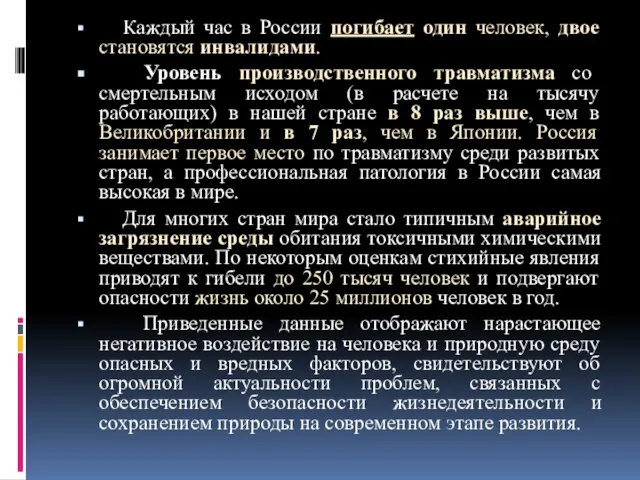 Каждый час в России погибает один человек, двое становятся инвалидами.

Уровень производственного травматизма со смертельным исходом (в расчете на тысячу работающих) в нашей стране в 8 раз выше, чем в Великобритании и в 7 раз, чем в Японии. Россия занимает первое место по травматизму среди развитых стран, а профессиональная патология в России самая высокая в мире.

Для многих стран мира стало типичным аварийное загрязнение среды обитания токсичными химическими веществами. По некоторым оценкам стихийные явления приводят к гибели до 250 тысяч человек и подвергают опасности жизнь около 25 миллионов человек в год.

Приведенные данные отображают нарастающее негативное воздействие на человека и природную среду опасных и вредных факторов, свидетельствуют об огромной актуальности проблем, связанных с обеспечением безопасности жизнедеятельности и сохранением природы на современном этапе развития.